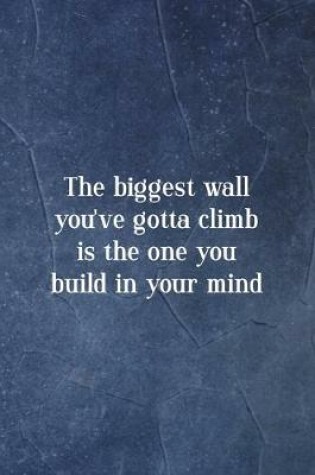 The biggest wall you've gotta climb is the one you build in your mind